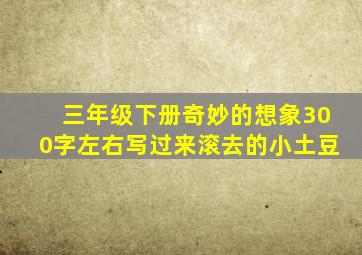 三年级下册奇妙的想象300字左右写过来滚去的小土豆